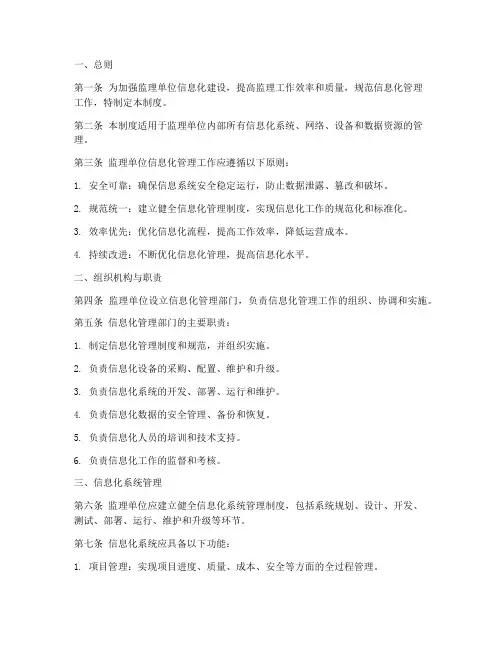 一、总则

第一条 为加强监理单位信息化建设，提高监理工作效率和质量，规范信息化管理工作，特制定本制度。

第二条 本制度适用于监理单位内部所有信息化系统、网络、设备和数据资源的管理。

第三条 监理单位信息化管理工作应遵循以下原则：

1. 安全可靠：确保信息系统安全稳定运行，防止数据泄露、篡改和破坏。

2. 规范统一：建立健全信息化管理制度，实现信息化工作的规范化和标准化。

3. 效率优先：优化信息化流程，提高工作效率，降低运营成本。

4. 持续改进：不断优化信息化管理，提高信息化水平。

二、组织机构与职责

第四条 监理单位设立信息化管理部门，负责信息化管理工作的组织、协调和实施。

第五条 信息化管理部门的主要职责：

1. 制定信息化管理制度和规范，并组织实施。

2. 负责信息化设备的采购、配置、维护和升级。

3. 负责信息化系统的开发、部署、运行和维护。

4. 负责信息化数据的安全管理、备份和恢复。

5. 负责信息化人员的培训和技术支持。

6. 负责信息化工作的监督和考核。

三、信息化系统管理

第六条 监理单位应建立健全信息化系统管理制度，包括系统规划、设计、开发、测试、部署、运行、维护和升级等环节。

第七条 信息化系统应具备以下功能：

1. 项目管理：实现项目进度、质量、成本、安全等方面的全过程管理。